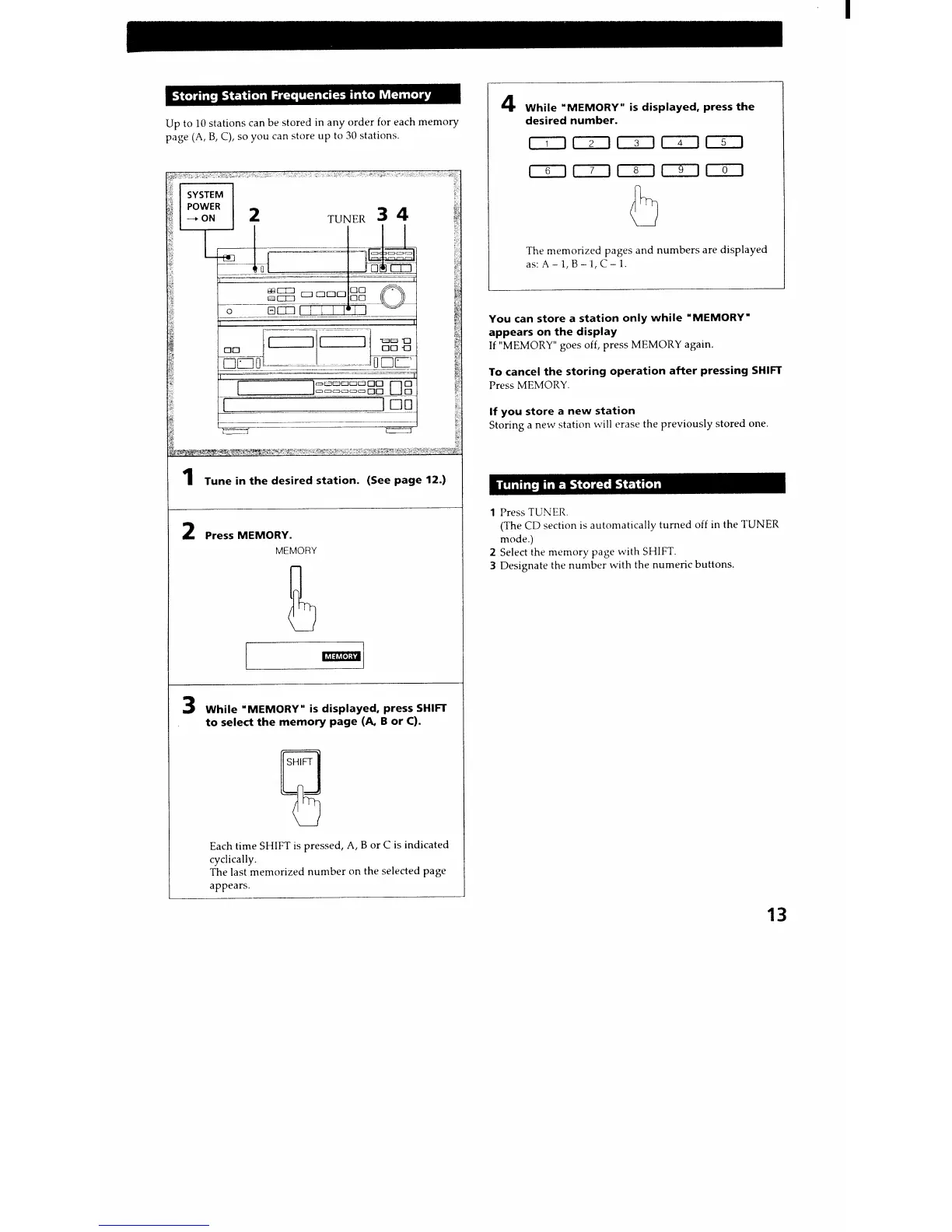 Storing Station Frequencies into Memory

Up to 10 stations can be stored in any order for each memory page (A, B, C), so you can store up to 30 stations.

SYSTEM POWER → ON

2

TUNER 3 4

1 Tune in the desired station. (See page 12.)

2 Press MEMORY.

MEMORY

MEMORY

3 While "MEMORY" is displayed, press SHIFT to select the memory page (A, B or C).

SHIFT

Each time SHIFT is pressed, A, B or C is indicated cyclically.
The last memorized number on the selected page appears.

4 While "MEMORY" is displayed, press the desired number.

1 2 3 4 5

6 7 8 9 0

The memorized pages and numbers are displayed as: A – 1, B – 1, C – 1.

You can store a station only while "MEMORY" appears on the display
If "MEMORY" goes off, press MEMORY again.

To cancel the storing operation after pressing SHIFT
Press MEMORY.

If you store a new station
Storing a new station will erase the previously stored one.

Tuning in a Stored Station

1 Press TUNER.
(The CD section is automatically turned off in the TUNER mode.)
2 Select the memory page with SHIFT.
3 Designate the number with the numeric buttons.

13